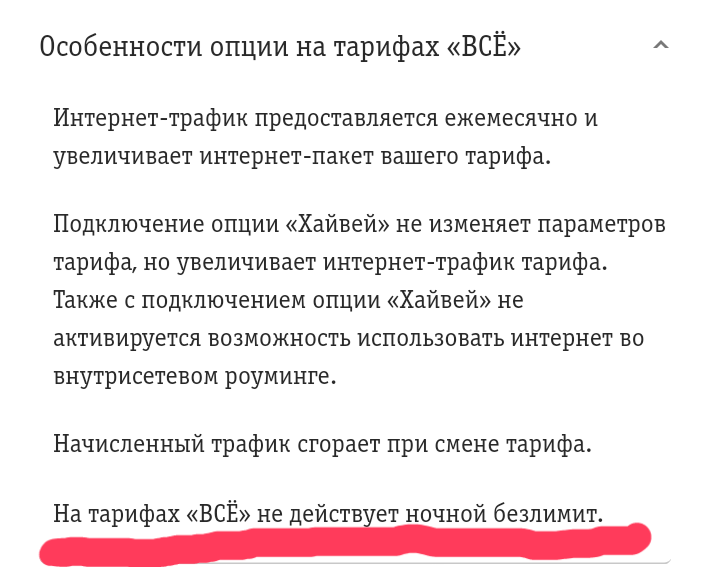 Особенности опции на тарифах «ВСЁ»

Интернет-трафик предоставляется ежемесячно и увеличивает интернет-пакет вашего тарифа.

Подключение опции «Хайвей» не изменяет параметров тарифа, но увеличивает интернет-трафик тарифа. Также с подключением опции «Хайвей» не активируется возможность использовать интернет во внутрисетевом роуминге.

Начисленный трафик сгорает при смене тарифа.

На тарифах «ВСЁ» не действует ночной безлимит.